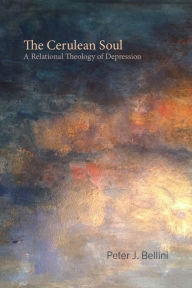 The Cerulean Soul
A Relational Theology of Depression

Peter J. Bellini